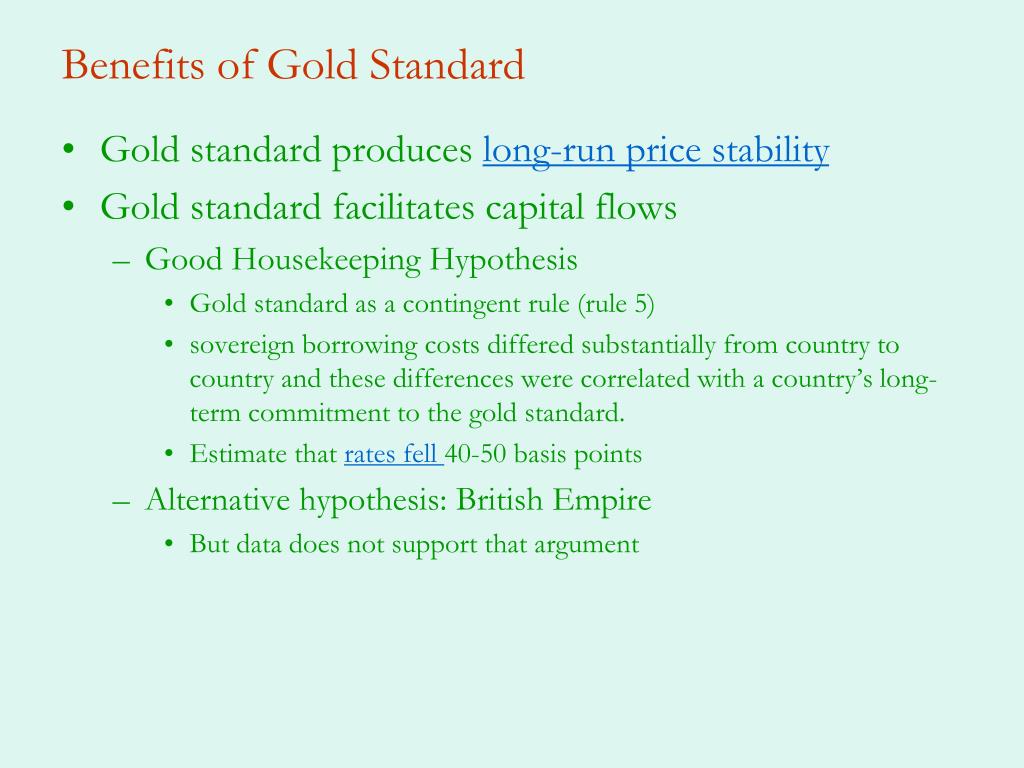 Benefits of Gold Standard

• Gold standard produces long-run price stability

• Gold standard facilitates capital flows

– Good Housekeeping Hypothesis

• Gold standard as a contingent rule (rule 5)

• sovereign borrowing costs differed substantially from country to country and these differences were correlated with a country's long-term commitment to the gold standard.

• Estimate that rates fell 40-50 basis points

– Alternative hypothesis: British Empire

• But data does not support that argument